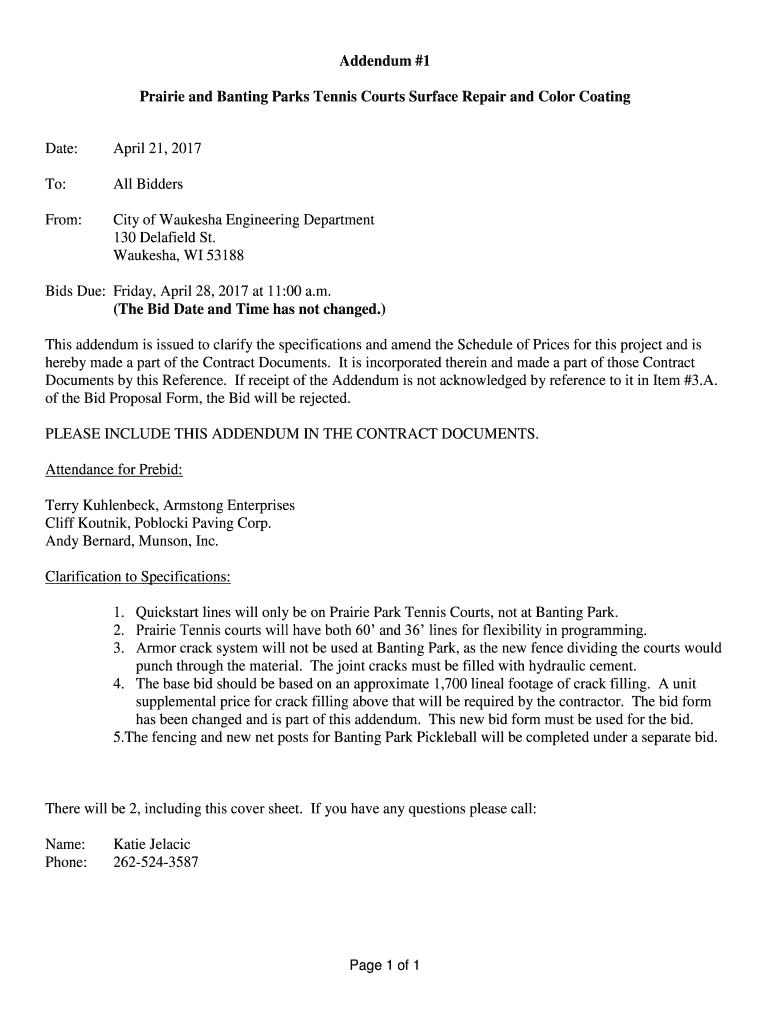 Addendum #1

Prairie and Banting Parks Tennis Courts Surface Repair and Color Coating

Date: April 21, 2017

To: All Bidders

From: City of Waukesha Engineering Department
130 Delafield St.
Waukesha, WI 53188

Bids Due: Friday, April 28, 2017 at 11:00 a.m.
(The Bid Date and Time has not changed.)

This addendum is issued to clarify the specifications and amend the Schedule of Prices for this project and is hereby made a part of the Contract Documents. It is incorporated therein and made a part of those Contract Documents by this Reference. If receipt of the Addendum is not acknowledged by reference to it in Item #3.A. of the Bid Proposal Form, the Bid will be rejected.

PLEASE INCLUDE THIS ADDENDUM IN THE CONTRACT DOCUMENTS.

Attendance for Prebid:

Terry Kuhlenbeck, Armstong Enterprises
Cliff Koutnik, Poblocki Paving Corp.
Andy Bernard, Munson, Inc.

Clarification to Specifications:

1. Quickstart lines will only be on Prairie Park Tennis Courts, not at Banting Park.
2. Prairie Tennis courts will have both 60' and 36' lines for flexibility in programming.
3. Armor crack system will not be used at Banting Park, as the new fence dividing the courts would punch through the material. The joint cracks must be filled with hydraulic cement.
4. The base bid should be based on an approximate 1,700 lineal footage of crack filling. A unit supplemental price for crack filling above that will be required by the contractor. The bid form has been changed and is part of this addendum. This new bid form must be used for the bid.
5.The fencing and new net posts for Banting Park Pickleball will be completed under a separate bid.

There will be 2, including this cover sheet. If you have any questions please call:

Name: Katie Jelacic
Phone: 262-524-3587

Page 1 of 1